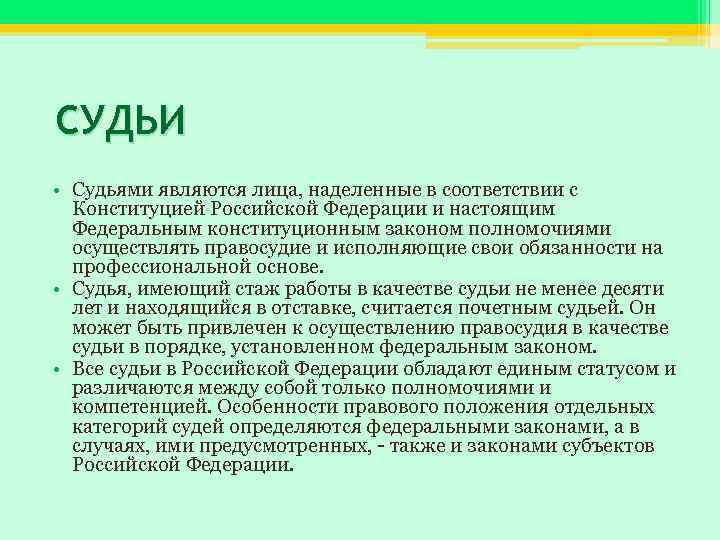 СУДЬИ

• Судьями являются лица, наделенные в соответствии с Конституцией Российской Федерации и настоящим Федеральным конституционным законом полномочиями осуществлять правосудие и исполняющие свои обязанности на профессиональной основе.
• Судья, имеющий стаж работы в качестве судьи не менее десяти лет и находящийся в отставке, считается почетным судьей. Он может быть привлечен к осуществлению правосудия в качестве судьи в порядке, установленном федеральным законом.
• Все судьи в Российской Федерации обладают единым статусом и различаются между собой только полномочиями и компетенцией. Особенности правового положения отдельных категорий судей определяются федеральными законами, а в случаях, ими предусмотренных, - также и законами субъектов Российской Федерации.